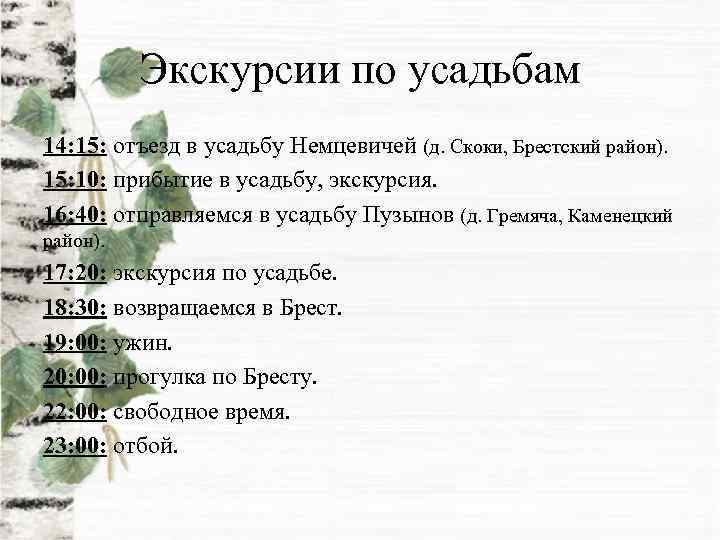 Экскурсии по усадьбам

14:15: отъезд в усадьбу Немцевичей (д. Скоки, Брестский район).

15:10: прибытие в усадьбу, экскурсия.

16:40: отправляемся в усадьбу Пузынов (д. Гремяча, Каменецкий район).

17:20: экскурсия по усадьбе.

18:30: возвращаемся в Брест.

19:00: ужин.

20:00: прогулка по Бресту.

22:00: свободное время.

23:00: отбой.